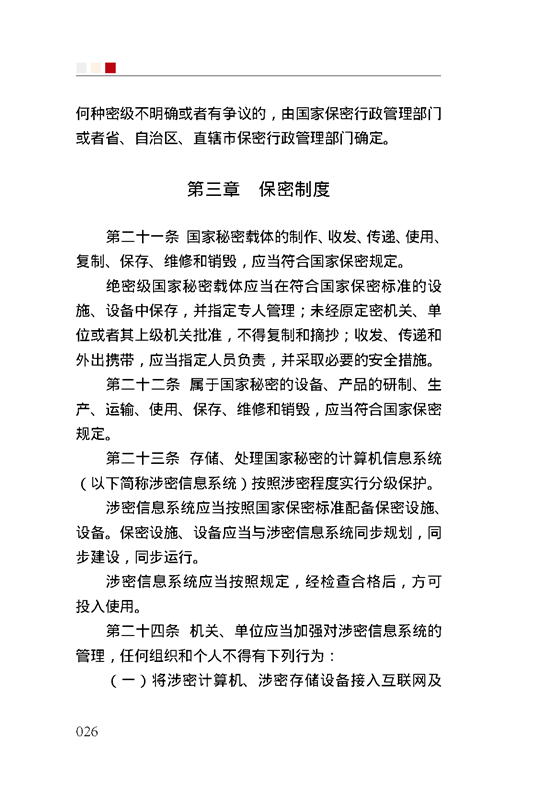 何种密级不明确或者有争议的，由国家保密行政管理部门或者省、自治区、直辖市保密行政管理部门确定。

第三章　保密制度

第二十一条　国家秘密载体的制作、收发、传递、使用、复制、保存、维修和销毁，应当符合国家保密规定。

绝密级国家秘密载体应当在符合国家保密标准的设施、设备中保存，并指定专人管理；未经原定密机关、单位或者其上级机关批准，不得复制和摘抄；收发、传递和外出携带，应当指定人员负责，并采取必要的安全措施。

第二十二条　属于国家秘密的设备、产品的研制、生产、运输、使用、保存、维修和销毁，应当符合国家保密规定。

第二十三条　存储、处理国家秘密的计算机信息系统（以下简称涉密信息系统）按照涉密程度实行分级保护。

涉密信息系统应当按照国家保密标准配备保密设施、设备。保密设施、设备应当与涉密信息系统同步规划，同步建设，同步运行。

涉密信息系统应当按照规定，经检查合格后，方可投入使用。

第二十四条　机关、单位应当加强对涉密信息系统的管理，任何组织和个人不得有下列行为：

（一）将涉密计算机、涉密存储设备接入互联网及

026